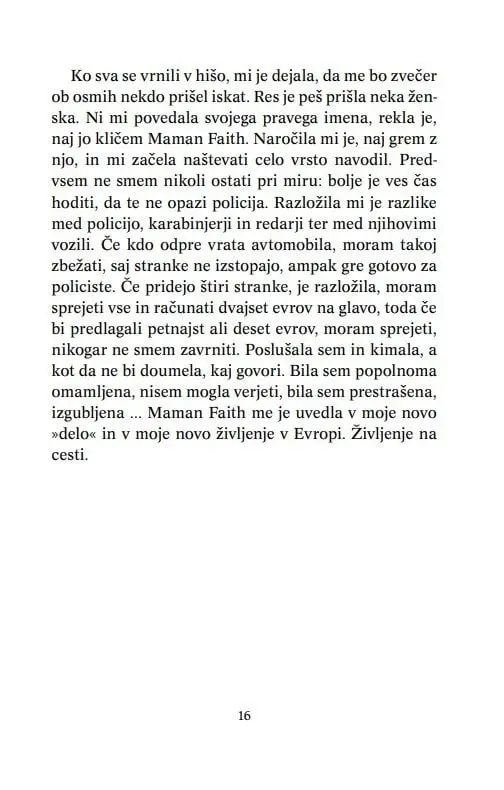 Ko sva se vrnili v hišo, mi je dejala, da me bo zvečer ob osmih nekdo prišel iskat. Res je peš prišla neka ženska. Ni mi povedala svojega pravega imena, rekla je, naj jo kličem Maman Faith. Naročila mi je, naj grem z njo, in mi začela naštevati celo vrsto navodil. Predvsem ne smem nikoli ostati pri miru: bolje je ves čas hoditi, da te ne opazi policija. Razložila mi je razlike med policijo, karabinjerji in redarji ter med njihovimi vozili. Če kdo odpre vrata avtomobila, moram takoj zbežati, saj stranke ne izstopajo, ampak gre gotovo za policiste. Če pridejo štiri stranke, je razložila, moram sprejeti vse in računati dvajset evrov na glavo, toda če bi predlagali petnajst ali deset evrov, moram sprejeti, nikogar ne smem zavrniti. Poslušala sem in kimala, a kot da ne bi doumela, kaj govori. Bila sem popolnoma omamljena, nisem mogla verjeti, bila sem prestrašena, izgubljena ... Maman Faith me je uvedla v moje novo »delo« in v moje novo življenje v Evropi. Življenje na cesti.

16